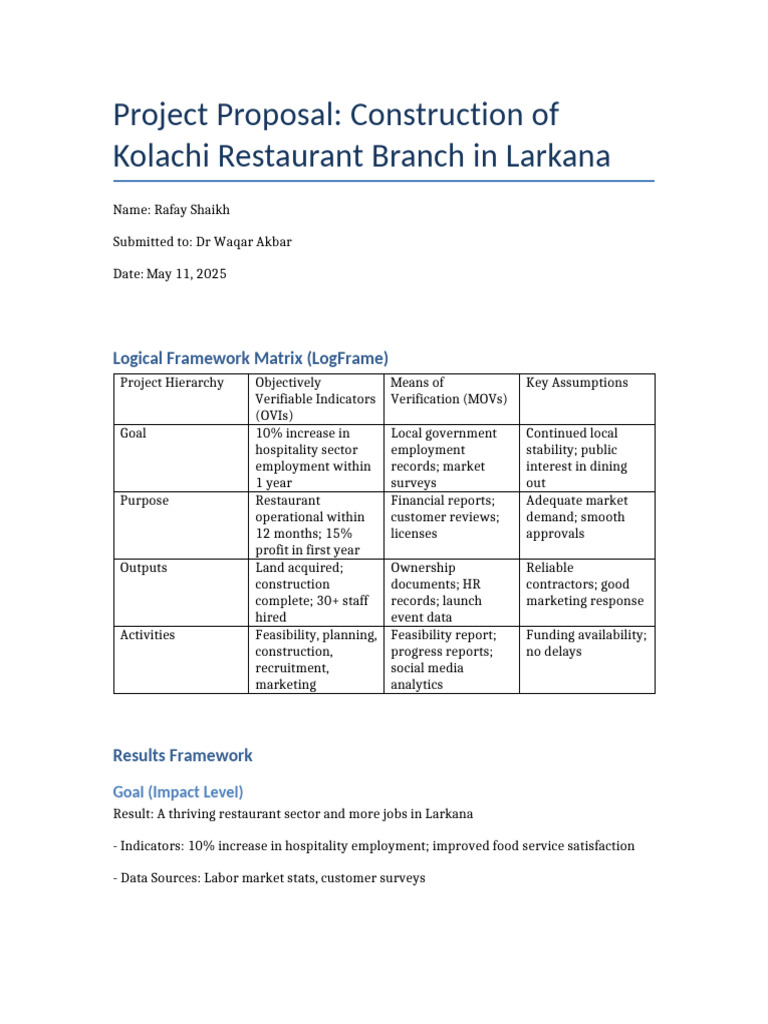 Project Proposal: Construction of Kolachi Restaurant Branch in Larkana

Name: Rafay Shaikh

Submitted to: Dr Waqar Akbar

Date: May 11, 2025

Logical Framework Matrix (LogFrame)

| Project Hierarchy | Objectively Verifiable Indicators (OVIs) | Means of Verification (MOVs) | Key Assumptions |
|---|---|---|---|
| Goal | 10% increase in hospitality sector employment within 1 year | Local government employment records; market surveys | Continued local stability; public interest in dining out |
| Purpose | Restaurant operational within 12 months; 15% profit in first year | Financial reports; customer reviews; licenses | Adequate market demand; smooth approvals |
| Outputs | Land acquired; construction complete; 30+ staff hired | Ownership documents; HR records; launch event data | Reliable contractors; good marketing response |
| Activities | Feasibility, planning, construction, recruitment, marketing | Feasibility report; progress reports; social media analytics | Funding availability; no delays |

Results Framework

Goal (Impact Level)

Result: A thriving restaurant sector and more jobs in Larkana

- Indicators: 10% increase in hospitality employment; improved food service satisfaction

- Data Sources: Labor market stats, customer surveys